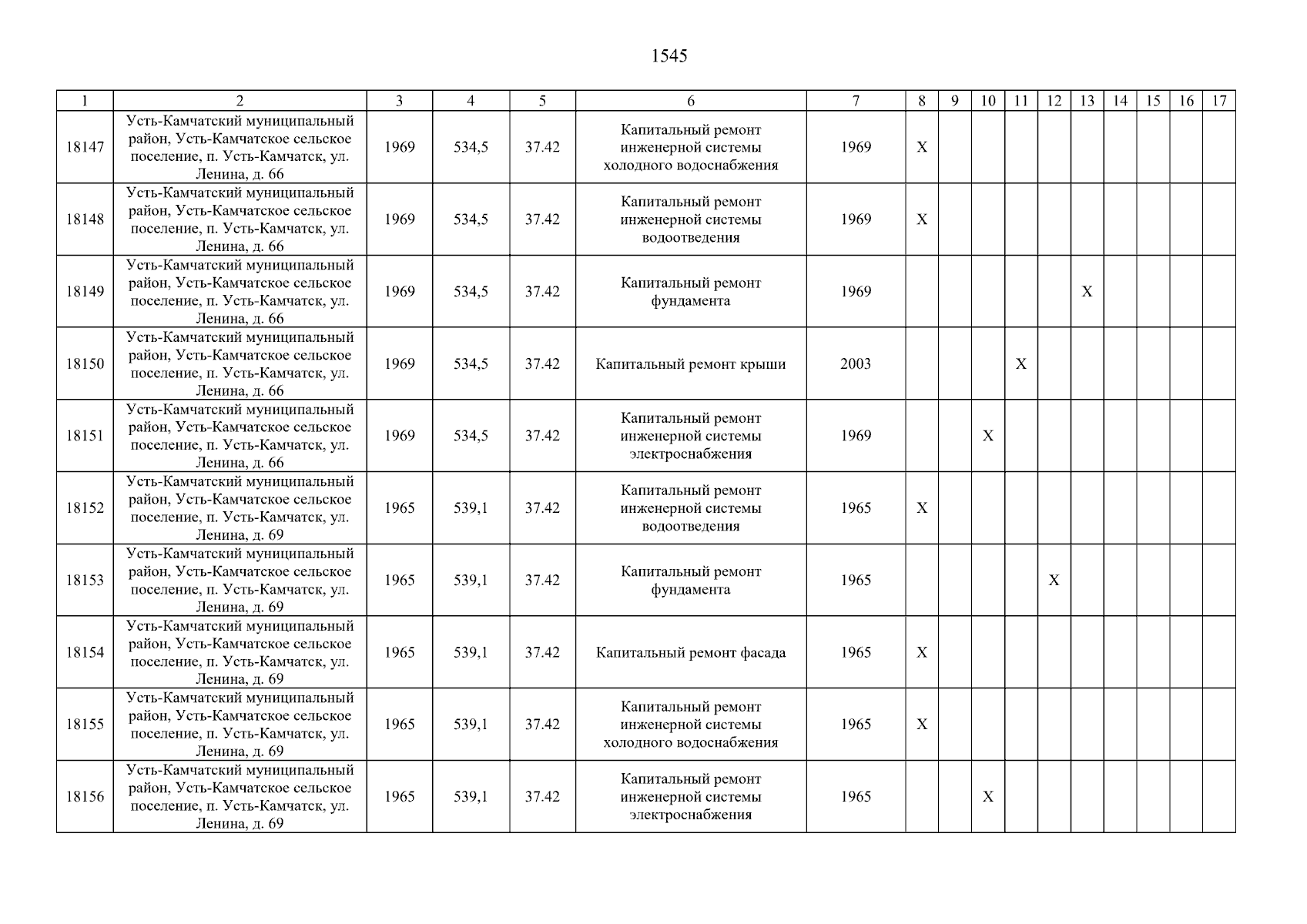 1545

| 1 | 2 | 3 | 4 | 5 | 6 | 7 | 8 | 9 | 10 | 11 | 12 | 13 | 14 | 15 | 16 | 17 |
|---|---|---|---|---|---|---|---|---|---|---|---|---|---|---|---|---|
| 18147 | Усть-Камчатский муниципальный район, Усть-Камчатское сельское поселение, п. Усть-Камчатск, ул. Ленина, д. 66 | 1969 | 534,5 | 37.42 | Капитальный ремонт инженерной системы холодного водоснабжения | 1969 | X | | | | | | | | | |
| 18148 | Усть-Камчатский муниципальный район, Усть-Камчатское сельское поселение, п. Усть-Камчатск, ул. Ленина, д. 66 | 1969 | 534,5 | 37.42 | Капитальный ремонт инженерной системы водоотведения | 1969 | X | | | | | | | | | |
| 18149 | Усть-Камчатский муниципальный район, Усть-Камчатское сельское поселение, п. Усть-Камчатск, ул. Ленина, д. 66 | 1969 | 534,5 | 37.42 | Капитальный ремонт фундамента | 1969 | | | | | | X | | | | |
| 18150 | Усть-Камчатский муниципальный район, Усть-Камчатское сельское поселение, п. Усть-Камчатск, ул. Ленина, д. 66 | 1969 | 534,5 | 37.42 | Капитальный ремонт крыши | 2003 | | | | X | | | | | | |
| 18151 | Усть-Камчатский муниципальный район, Усть-Камчатское сельское поселение, п. Усть-Камчатск, ул. Ленина, д. 66 | 1969 | 534,5 | 37.42 | Капитальный ремонт инженерной системы электроснабжения | 1969 | | | X | | | | | | | |
| 18152 | Усть-Камчатский муниципальный район, Усть-Камчатское сельское поселение, п. Усть-Камчатск, ул. Ленина, д. 69 | 1965 | 539,1 | 37.42 | Капитальный ремонт инженерной системы водоотведения | 1965 | X | | | | | | | | | |
| 18153 | Усть-Камчатский муниципальный район, Усть-Камчатское сельское поселение, п. Усть-Камчатск, ул. Ленина, д. 69 | 1965 | 539,1 | 37.42 | Капитальный ремонт фундамента | 1965 | | | | | X | | | | | |
| 18154 | Усть-Камчатский муниципальный район, Усть-Камчатское сельское поселение, п. Усть-Камчатск, ул. Ленина, д. 69 | 1965 | 539,1 | 37.42 | Капитальный ремонт фасада | 1965 | X | | | | | | | | | |
| 18155 | Усть-Камчатский муниципальный район, Усть-Камчатское сельское поселение, п. Усть-Камчатск, ул. Ленина, д. 69 | 1965 | 539,1 | 37.42 | Капитальный ремонт инженерной системы холодного водоснабжения | 1965 | X | | | | | | | | | |
| 18156 | Усть-Камчатский муниципальный район, Усть-Камчатское сельское поселение, п. Усть-Камчатск, ул. Ленина, д. 69 | 1965 | 539,1 | 37.42 | Капитальный ремонт инженерной системы электроснабжения | 1965 | | | X | | | | | | | |